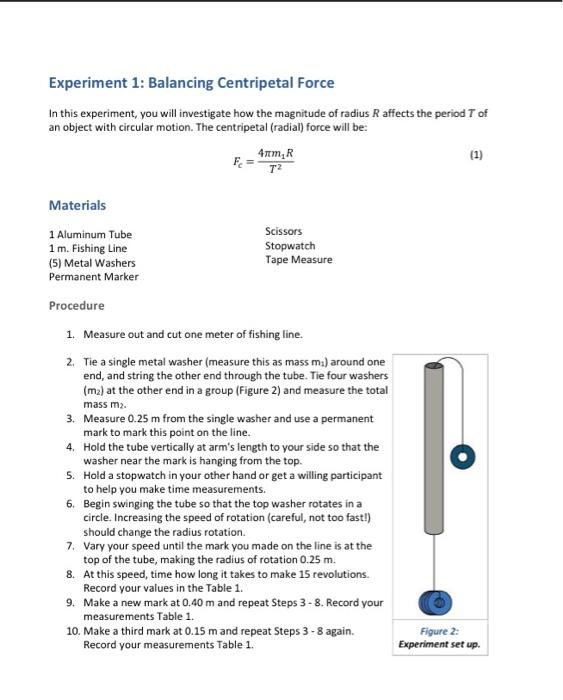 Experiment 1: Balancing Centripetal Force

In this experiment, you will investigate how the magnitude of radius $R$ affects the period $T$ of an object with circular motion. The centripetal (radial) force will be:

$F_c = \frac{4\pi m_1 R}{T^2}$ (1)

Materials

1 Aluminum Tube
1 m. Fishing Line
(5) Metal Washers
Permanent Marker

Scissors
Stopwatch
Tape Measure

Procedure

1. Measure out and cut one meter of fishing line.
2. Tie a single metal washer (measure this as mass $m_1$) around one end, and string the other end through the tube. Tie four washers ($m_2$) at the other end in a group (Figure 2) and measure the total mass $m_2$.
3. Measure 0.25 m from the single washer and use a permanent mark to mark this point on the line.
4. Hold the tube vertically at arm's length to your side so that the washer near the mark is hanging from the top.
5. Hold a stopwatch in your other hand or get a willing participant to help you make time measurements.
6. Begin swinging the tube so that the top washer rotates in a circle. Increasing the speed of rotation (careful, not too fast!) should change the radius rotation.
7. Vary your speed until the mark you made on the line is at the top of the tube, making the radius of rotation 0.25 m.
8. At this speed, time how long it takes to make 15 revolutions. Record your values in the Table 1.
9. Make a new mark at 0.40 m and repeat Steps 3 - 8. Record your measurements Table 1.
10. Make a third mark at 0.15 m and repeat Steps 3 - 8 again. Record your measurements Table 1.

Figure 2:
Experiment set up.